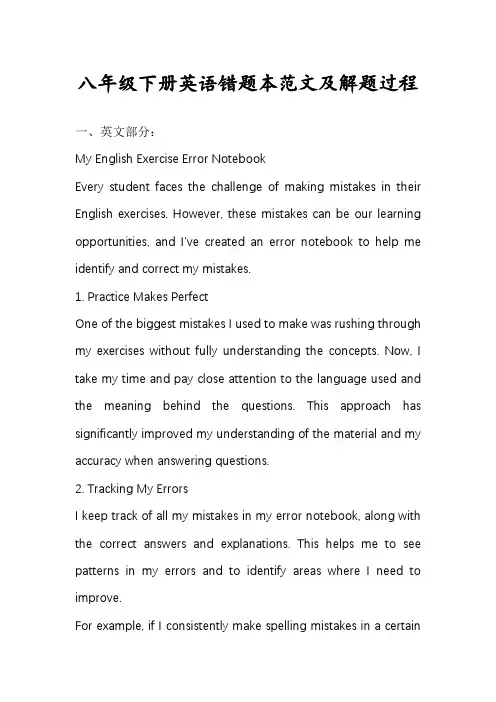 八年级下册英语错题本范文及解题过程

一、英文部分：

My English Exercise Error Notebook

Every student faces the challenge of making mistakes in their English exercises. However, these mistakes can be our learning opportunities, and I've created an error notebook to help me identify and correct my mistakes.

1. Practice Makes Perfect

One of the biggest mistakes I used to make was rushing through my exercises without fully understanding the concepts. Now, I take my time and pay close attention to the language used and the meaning behind the questions. This approach has significantly improved my understanding of the material and my accuracy when answering questions.

2. Tracking My Errors

I keep track of all my mistakes in my error notebook, along with the correct answers and explanations. This helps me to see patterns in my errors and to identify areas where I need to improve.

For example, if I consistently make spelling mistakes in a certain